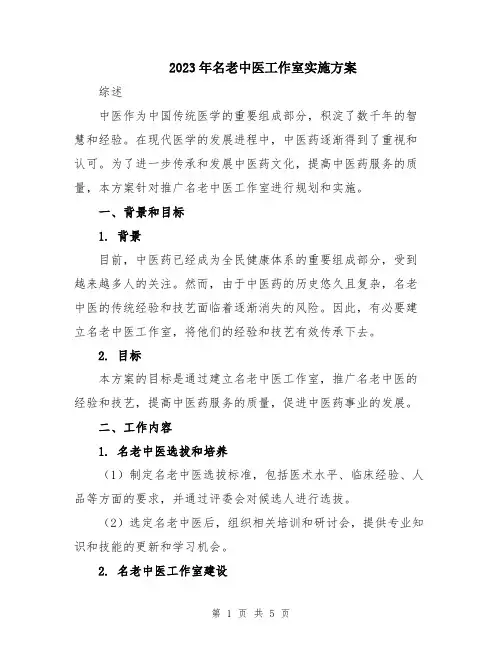 2023年名老中医工作室实施方案

综述

中医作为中国传统医学的重要组成部分，积淀了数千年的智慧和经验。在现代医学的发展进程中，中医药逐渐得到了重视和认可。为了进一步传承和发展中医药文化，提高中医药服务的质量，本方案针对推广名老中医工作室进行规划和实施。

一、背景和目标

1. 背景

目前，中医药已经成为全民健康体系的重要组成部分，受到越来越多人的关注。然而，由于中医药的历史悠久且复杂，名老中医的传统经验和技艺面临着逐渐消失的风险。因此，有必要建立名老中医工作室，将他们的经验和技艺有效传承下去。

2. 目标

本方案的目标是通过建立名老中医工作室，推广名老中医的经验和技艺，提高中医药服务的质量，促进中医药事业的发展。

二、工作内容

1. 名老中医选拔和培养

（1）制定名老中医选拔标准，包括医术水平、临床经验、人品等方面的要求，并通过评委会对候选人进行选拔。

（2）选定名老中医后，组织相关培训和研讨会，提供专业知识和技能的更新和学习机会。

2. 名老中医工作室建设

第 1 页 共 5 页